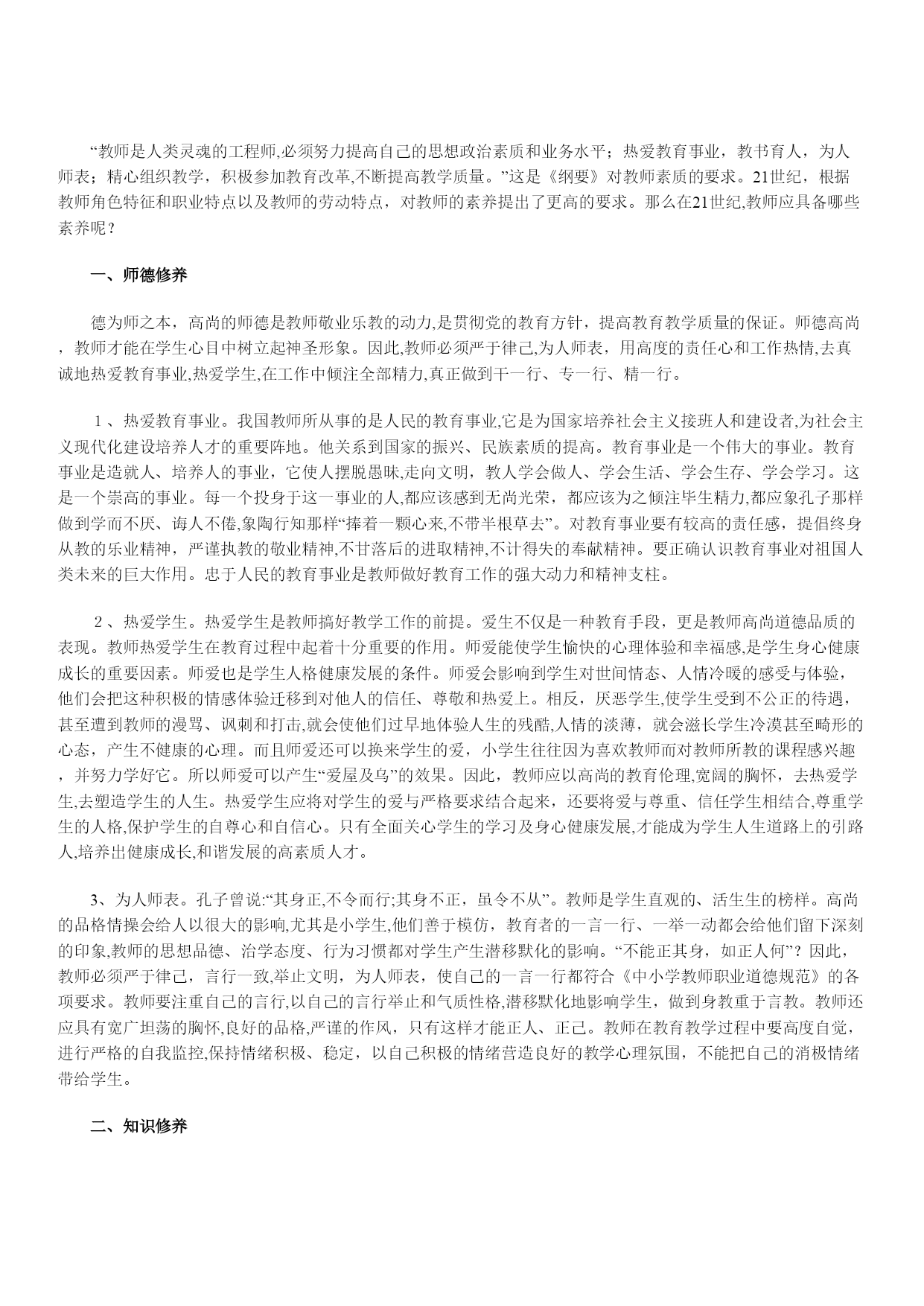 “教师是人类灵魂的工程师,必须努力提高自己的思想政治素质和业务水平；热爱教育事业，教书育人，为人师表；精心组织教学，积极参加教育改革,不断提高教学质量。”这是《纲要》对教师素质的要求。21世纪，根据教师角色特征和职业特点以及教师的劳动特点，对教师的素养提出了更高的要求。那么在21世纪,教师应具备哪些素养呢？

一、师德修养

德为师之本，高尚的师德是教师敬业乐教的动力,是贯彻党的教育方针，提高教育教学质量的保证。师德高尚，教师才能在学生心目中树立起神圣形象。因此,教师必须严于律己,为人师表，用高度的责任心和工作热情,去真诚地热爱教育事业,热爱学生,在工作中倾注全部精力,真正做到干一行、专一行、精一行。

1、热爱教育事业。我国教师所从事的是人民的教育事业,它是为国家培养社会主义接班人和建设者,为社会主义现代化建设培养人才的重要阵地。他关系到国家的振兴、民族素质的提高。教育事业是一个伟大的事业。教育事业是造就人、培养人的事业，它使人摆脱愚昧,走向文明，教人学会做人、学会生活、学会生存、学会学习。这是一个崇高的事业。每一个投身于这一事业的人,都应该感到无尚光荣，都应该为之倾注毕生精力,都应象孔子那样做到学而不厌、诲人不倦,象陶行知那样“捧着一颗心来,不带半根草去”。对教育事业要有较高的责任感，提倡终身从教的乐业精神，严谨执教的敬业精神,不甘落后的进取精神,不计得失的奉献精神。要正确认识教育事业对祖国人类未来的巨大作用。忠于人民的教育事业是教师做好教育工作的强大动力和精神支柱。

2、热爱学生。热爱学生是教师搞好教学工作的前提。爱生不仅是一种教育手段，更是教师高尚道德品质的表现。教师热爱学生在教育过程中起着十分重要的作用。师爱能使学生愉快的心理体验和幸福感,是学生身心健康成长的重要因素。师爱也是学生人格健康发展的条件。师爱会影响到学生对世间情态、人情冷暖的感受与体验，他们会把这种积极的情感体验迁移到对他人的信任、尊敬和热爱上。相反，厌恶学生,使学生受到不公正的待遇，甚至遭到教师的漫骂、讽刺和打击,就会使他们过早地体验人生的残酷,人情的淡薄，就会滋长学生冷漠甚至畸形的心态，产生不健康的心理。而且师爱还可以换来学生的爱，小学生往往因为喜欢教师而对教师所教的课程感兴趣，并努力学好它。所以师爱可以产生“爱屋及乌”的效果。因此，教师应以高尚的教育伦理,宽阔的胸怀，去热爱学生,去塑造学生的人生。热爱学生应将对学生的爱与严格要求结合起来，还要将爱与尊重、信任学生相结合,尊重学生的人格,保护学生的自尊心和自信心。只有全面关心学生的学习及身心健康发展,才能成为学生人生道路上的引路人,培养出健康成长,和谐发展的高素质人才。

3、为人师表。孔子曾说:“其身正,不令而行;其身不正，虽令不从”。教师是学生直观的、活生生的榜样。高尚的品格情操会给人以很大的影响,尤其是小学生,他们善于模仿，教育者的一言一行、一举一动都会给他们留下深刻的印象,教师的思想品德、治学态度、行为习惯都对学生产生潜移默化的影响。“不能正其身，如正人何”？因此，教师必须严于律己，言行一致,举止文明，为人师表，使自己的一言一行都符合《中小学教师职业道德规范》的各项要求。教师要注重自己的言行,以自己的言行举止和气质性格,潜移默化地影响学生，做到身教重于言教。教师还应具有宽广坦荡的胸怀,良好的品格,严谨的作风，只有这样才能正人、正己。教师在教育教学过程中要高度自觉，进行严格的自我监控,保持情绪积极、稳定，以自己积极的情绪营造良好的教学心理氛围，不能把自己的消极情绪带给学生。

二、知识修养